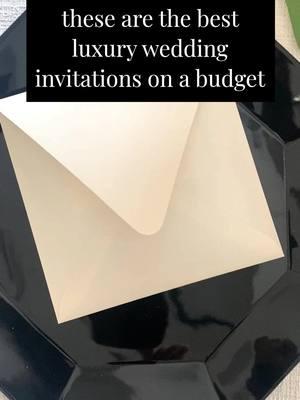 these are the best luxury wedding invitations on a budget